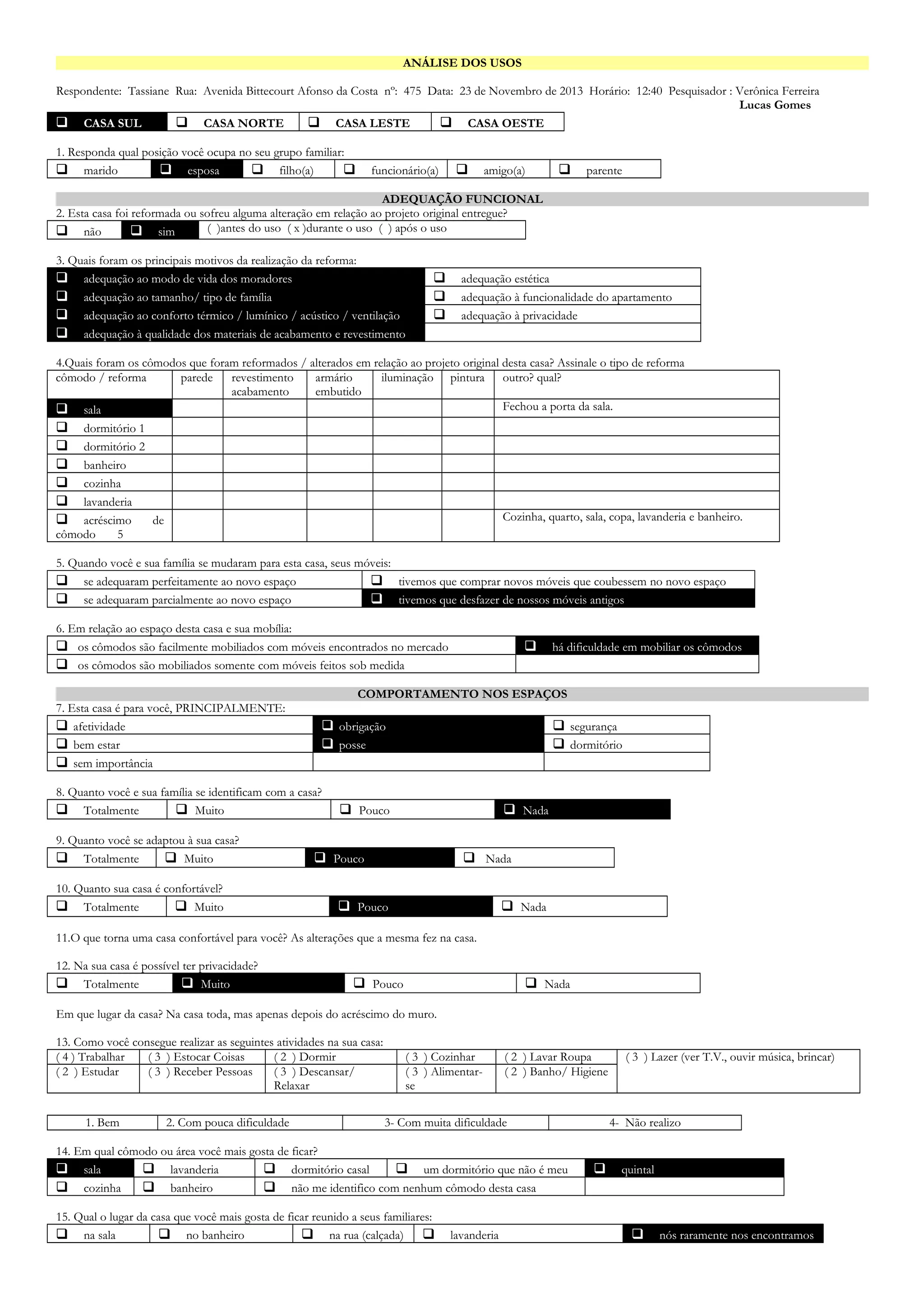 ANÁLISE DOS USOS

Respondente: Tassiane Rua: Avenida Bittecourt Afonso da Costa nº: 475 Data: 23 de Novembro de 2013 Horário: 12:40 Pesquisador : Verônica Ferreira
Lucas Gomes

| ❑ CASA SUL | ❑ CASA NORTE | ❑ CASA LESTE | ❑ CASA OESTE |
|---|---|---|---|

1. Responda qual posição você ocupa no seu grupo familiar:

| ❑ marido | ❑ esposa | ❑ filho(a) | ❑ funcionário(a) | ❑ amigo(a) | ❑ parente |
|---|---|---|---|---|---|

ADEQUAÇÃO FUNCIONAL

2. Esta casa foi reformada ou sofreu alguma alteração em relação ao projeto original entregue?

| ❑ não | ❑ sim | ( )antes do uso ( x )durante o uso ( ) após o uso |
|---|---|---|

3. Quais foram os principais motivos da realização da reforma:

| ❑ adequação ao modo de vida dos moradores | ❑ adequação estética |
|---|---|
| ❑ adequação ao tamanho/ tipo de família | ❑ adequação à funcionalidade do apartamento |
| ❑ adequação ao conforto térmico / lumínico / acústico / ventilação | ❑ adequação à privacidade |
| ❑ adequação à qualidade dos materiais de acabamento e revestimento | |

4.Quais foram os cômodos que foram reformados / alterados em relação ao projeto original desta casa? Assinale o tipo de reforma

| cômodo / reforma | parede | revestimento acabamento | armário embutido | iluminação | pintura | outro? qual? |
|---|---|---|---|---|---|---|
| ❑ sala | | | | | | Fechou a porta da sala. |
| ❑ dormitório 1 | | | | | | |
| ❑ dormitório 2 | | | | | | |
| ❑ banheiro | | | | | | |
| ❑ cozinha | | | | | | |
| ❑ lavanderia | | | | | | |
| ❑ acréscimo de cômodo 5 | | | | | | Cozinha, quarto, sala, copa, lavanderia e banheiro. |

5. Quando você e sua família se mudaram para esta casa, seus móveis:

| ❑ se adequaram perfeitamente ao novo espaço | ❑ tivemos que comprar novos móveis que coubessem no novo espaço |
|---|---|
| ❑ se adequaram parcialmente ao novo espaço | ❑ tivemos que desfazer de nossos móveis antigos |

6. Em relação ao espaço desta casa e sua mobília:

| ❑ os cômodos são facilmente mobiliados com móveis encontrados no mercado | ❑ há dificuldade em mobiliar os cômodos |
|---|---|
| ❑ os cômodos são mobiliados somente com móveis feitos sob medida | |

COMPORTAMENTO NOS ESPAÇOS

7. Esta casa é para você, PRINCIPALMENTE:

| ❑ afetividade | ❑ obrigação | ❑ segurança |
|---|---|---|
| ❑ bem estar | ❑ posse | ❑ dormitório |
| ❑ sem importância | | |

8. Quanto você e sua família se identificam com a casa?

| ❑ Totalmente | ❑ Muito | ❑ Pouco | ❑ Nada |
|---|---|---|---|

9. Quanto você se adaptou à sua casa?

| ❑ Totalmente | ❑ Muito | ❑ Pouco | ❑ Nada |
|---|---|---|---|

10. Quanto sua casa é confortável?

| ❑ Totalmente | ❑ Muito | ❑ Pouco | ❑ Nada |
|---|---|---|---|

11.O que torna uma casa confortável para você? As alterações que a mesma fez na casa.

12. Na sua casa é possível ter privacidade?

| ❑ Totalmente | ❑ Muito | ❑ Pouco | ❑ Nada |
|---|---|---|---|

Em que lugar da casa? Na casa toda, mas apenas depois do acréscimo do muro.

13. Como você consegue realizar as seguintes atividades na sua casa:

| ( 4 ) Trabalhar | ( 3 ) Estocar Coisas | ( 2 ) Dormir | ( 3 ) Cozinhar | ( 2 ) Lavar Roupa | ( 3 ) Lazer (ver T.V., ouvir música, brincar) |
|---|---|---|---|---|---|
| ( 2 ) Estudar | ( 3 ) Receber Pessoas | ( 3 ) Descansar/ Relaxar | ( 3 ) Alimentar-se | ( 2 ) Banho/ Higiene | |

| 1. Bem | 2. Com pouca dificuldade | 3- Com muita dificuldade | 4- Não realizo |
|---|---|---|---|

14. Em qual cômodo ou área você mais gosta de ficar?

| ❑ sala | ❑ lavanderia | ❑ dormitório casal | ❑ um dormitório que não é meu | ❑ quintal |
|---|---|---|---|---|
| ❑ cozinha | ❑ banheiro | ❑ não me identifico com nenhum cômodo desta casa | | |

15. Qual o lugar da casa que você mais gosta de ficar reunido a seus familiares:

| ❑ na sala | ❑ no banheiro | ❑ na rua (calçada) | ❑ lavanderia | ❑ nós raramente nos encontramos |
|---|---|---|---|---|